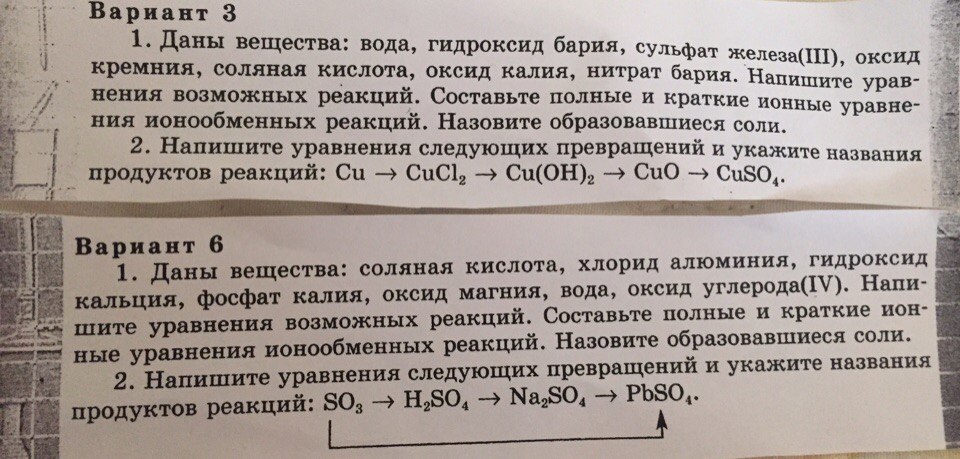 Вариант 3

1. Даны вещества: вода, гидроксид бария, сульфат железа(III), оксид кремния, соляная кислота, оксид калия, нитрат бария. Напишите уравнения возможных реакций. Составьте полные и краткие ионные уравнения ионообменных реакций. Назовите образовавшиеся соли.

2. Напишите уравнения следующих превращений и укажите названия продуктов реакций: $Cu \rightarrow CuCl_2 \rightarrow Cu(OH)_2 \rightarrow CuO \rightarrow CuSO_4$.

Вариант 6

1. Даны вещества: соляная кислота, хлорид алюминия, гидроксид кальция, фосфат калия, оксид магния, вода, оксид углерода(IV). Напишите уравнения возможных реакций. Составьте полные и краткие ионные уравнения ионообменных реакций. Назовите образовавшиеся соли.

2. Напишите уравнения следующих превращений и укажите названия продуктов реакций: $SO_3 \rightarrow H_2SO_4 \rightarrow Na_2SO_4 \rightarrow PbSO_4$.